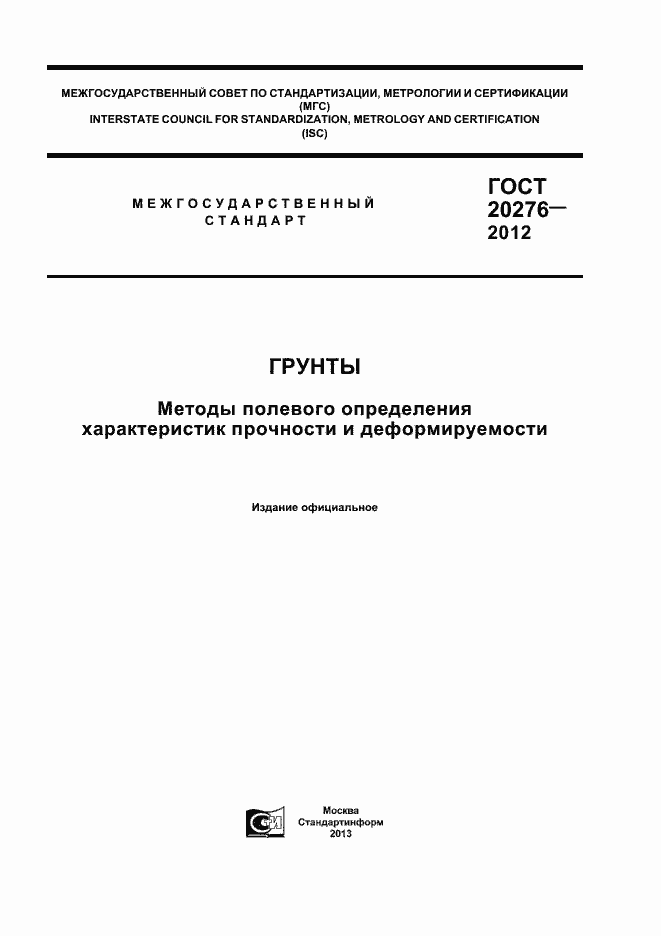 МЕЖГОСУДАРСТВЕННЫЙ СОВЕТ ПО СТАНДАРТИЗАЦИИ, МЕТРОЛОГИИ И СЕРТИФИКАЦИИ
(МГС)
INTERSTATE COUNCIL FOR STANDARDIZATION, METROLOGY AND CERTIFICATION
(ISC)

МЕЖГОСУДАРСТВЕННЫЙ
СТАНДАРТ

ГОСТ
20276—
2012

ГРУНТЫ

Методы полевого определения
характеристик прочности и деформируемости

Издание официальное

Москва
Стандартинформ
2013